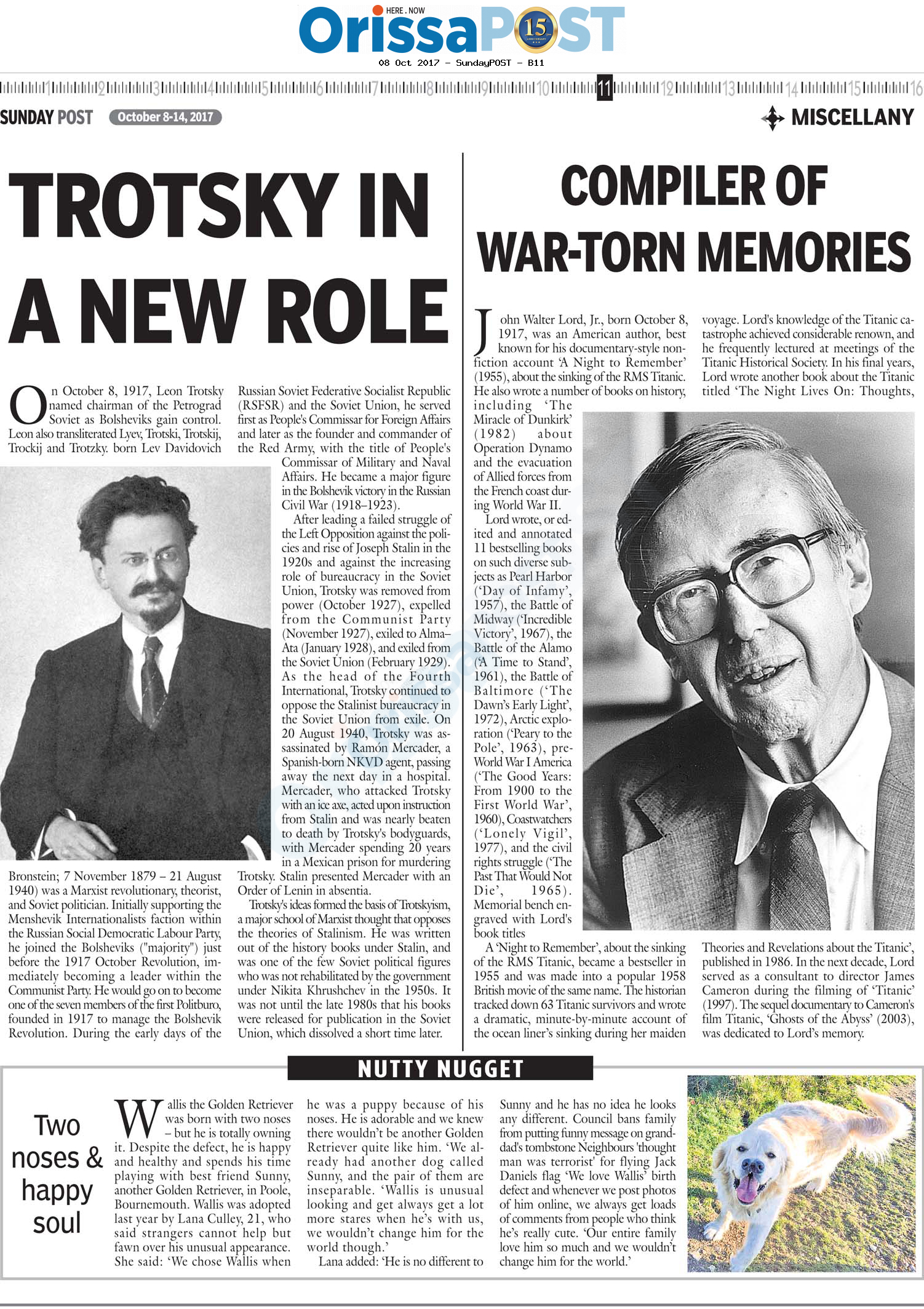 HERE . NOW
OrissaPOST 15

08 Oct 2017 - SundayPOST - B11

1 2 3 4 5 6 7 8 9 10 11 12 13 14 15 16

SUNDAY POST October 8-14, 2017

MISCELLANY

TROTSKY IN A NEW ROLE

On October 8, 1917, Leon Trotsky named chairman of the Petrograd Soviet as Bolsheviks gain control. Leon also transliterated Lyev, Trotski, Trotskij, Trockij and Trotzky. born Lev Davidovich Bronstein; 7 November 1879 – 21 August 1940) was a Marxist revolutionary, theorist, and Soviet politician. Initially supporting the Menshevik Internationalists faction within the Russian Social Democratic Labour Party, he joined the Bolsheviks ("majority") just before the 1917 October Revolution, immediately becoming a leader within the Communist Party. He would go on to become one of the seven members of the first Politburo, founded in 1917 to manage the Bolshevik Revolution. During the early days of the Russian Soviet Federative Socialist Republic (RSFSR) and the Soviet Union, he served first as People's Commissar for Foreign Affairs and later as the founder and commander of the Red Army, with the title of People's Commissar of Military and Naval Affairs. He became a major figure in the Bolshevik victory in the Russian Civil War (1918–1923).

After leading a failed struggle of the Left Opposition against the policies and rise of Joseph Stalin in the 1920s and against the increasing role of bureaucracy in the Soviet Union, Trotsky was removed from power (October 1927), expelled from the Communist Party (November 1927), exiled to Alma–Ata (January 1928), and exiled from the Soviet Union (February 1929). As the head of the Fourth International, Trotsky continued to oppose the Stalinist bureaucracy in the Soviet Union from exile. On 20 August 1940, Trotsky was assassinated by Ramón Mercader, a Spanish-born NKVD agent, passing away the next day in a hospital. Mercader, who attacked Trotsky with an ice axe, acted upon instruction from Stalin and was nearly beaten to death by Trotsky's bodyguards, with Mercader spending 20 years in a Mexican prison for murdering Trotsky. Stalin presented Mercader with an Order of Lenin in absentia.

Trotsky's ideas formed the basis of Trotskyism, a major school of Marxist thought that opposes the theories of Stalinism. He was written out of the history books under Stalin, and was one of the few Soviet political figures who was not rehabilitated by the government under Nikita Khrushchev in the 1950s. It was not until the late 1980s that his books were released for publication in the Soviet Union, which dissolved a short time later.

COMPILER OF WAR-TORN MEMORIES

John Walter Lord, Jr., born October 8, 1917, was an American author, best known for his documentary-style nonfiction account 'A Night to Remember' (1955), about the sinking of the RMS Titanic. He also wrote a number of books on history, including 'The Miracle of Dunkirk' (1982) about Operation Dynamo and the evacuation of Allied forces from the French coast during World War II.

Lord wrote, or edited and annotated 11 bestselling books on such diverse subjects as Pearl Harbor ('Day of Infamy', 1957), the Battle of Midway ('Incredible Victory', 1967), the Battle of the Alamo ('A Time to Stand', 1961), the Battle of Baltimore ('The Dawn's Early Light', 1972), Arctic exploration ('Peary to the Pole', 1963), pre-World War I America ('The Good Years: From 1900 to the First World War', 1960), Coastwatchers ('Lonely Vigil', 1977), and the civil rights struggle ('The Past That Would Not Die', 1965). Memorial bench engraved with Lord's book titles

A 'Night to Remember', about the sinking of the RMS Titanic, became a bestseller in 1955 and was made into a popular 1958 British movie of the same name. The historian tracked down 63 Titanic survivors and wrote a dramatic, minute-by-minute account of the ocean liner's sinking during her maiden voyage. Lord's knowledge of the Titanic catastrophe achieved considerable renown, and he frequently lectured at meetings of the Titanic Historical Society. In his final years, Lord wrote another book about the Titanic titled 'The Night Lives On: Thoughts, Theories and Revelations about the Titanic', published in 1986. In the next decade, Lord served as a consultant to director James Cameron during the filming of 'Titanic' (1997). The sequel documentary to Cameron's film Titanic, 'Ghosts of the Abyss' (2003), was dedicated to Lord's memory.

NUTTY NUGGET

Two noses & happy soul

Wallis the Golden Retriever was born with two noses – but he is totally owning it. Despite the defect, he is happy and healthy and spends his time playing with best friend Sunny, another Golden Retriever, in Poole, Bournemouth. Wallis was adopted last year by Lana Culley, 21, who said strangers cannot help but fawn over his unusual appearance. She said: 'We chose Wallis when he was a puppy because of his noses. He is adorable and we knew there wouldn't be another Golden Retriever quite like him. 'We already had another dog called Sunny, and the pair of them are inseparable. 'Wallis is unusual looking and get always get a lot more stares when he's with us, we wouldn't change him for the world though.'

Lana added: 'He is no different to Sunny and he has no idea he looks any different. Council bans family from putting funny message on granddad's tombstone Neighbours 'thought man was terrorist' for flying Jack Daniels flag 'We love Wallis' birth defect and whenever we post photos of him online, we always get loads of comments from people who think he's really cute. 'Our entire family love him so much and we wouldn't change him for the world.'